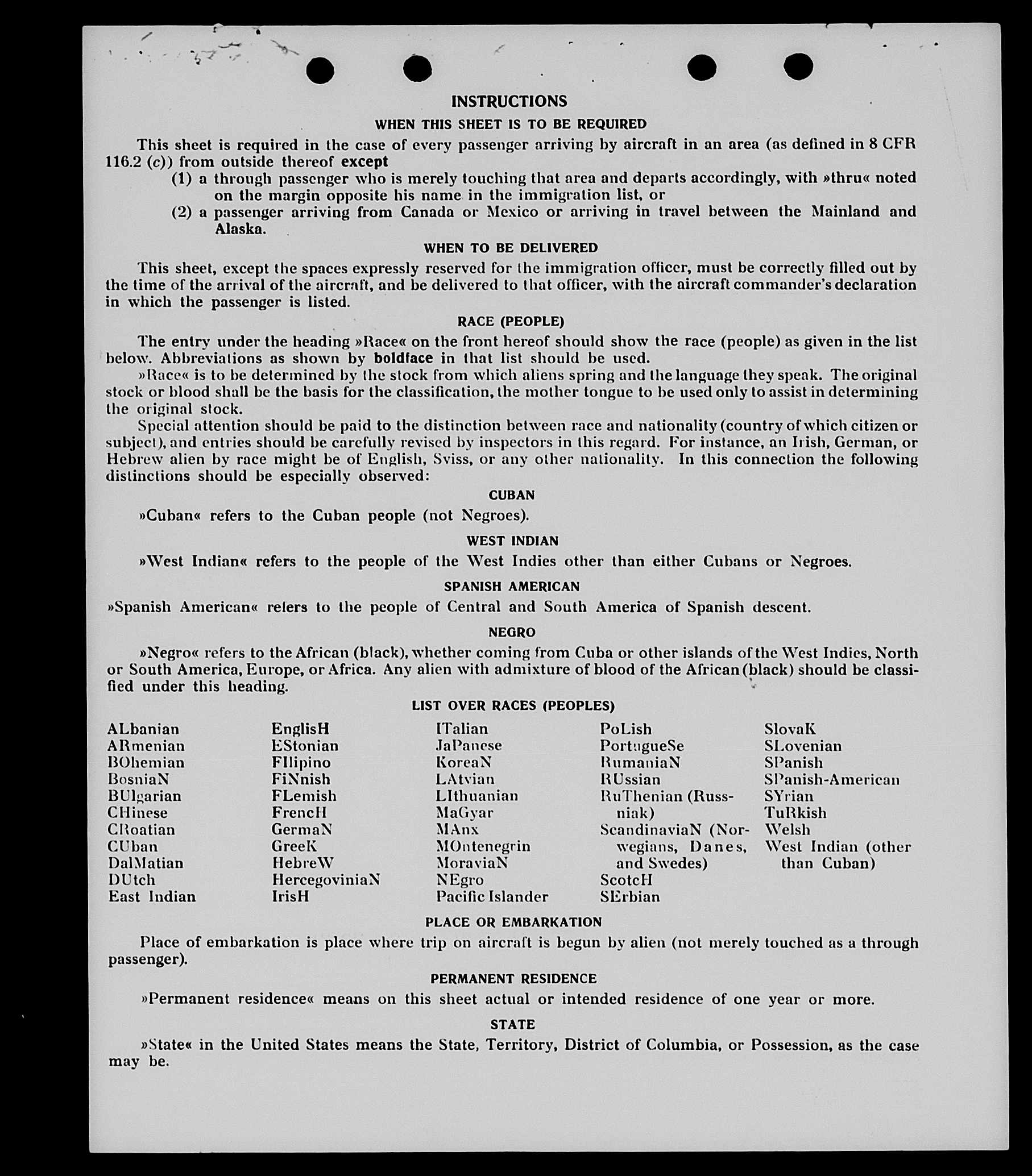 INSTRUCTIONS

WHEN THIS SHEET IS TO BE REQUIRED

This sheet is required in the case of every passenger arriving by aircraft in an area (as defined in 8 CFR 116.2 (c)) from outside thereof except

(1) a through passenger who is merely touching that area and departs accordingly, with »thru« noted on the margin opposite his name in the immigration list, or

(2) a passenger arriving from Canada or Mexico or arriving in travel between the Mainland and Alaska.

WHEN TO BE DELIVERED

This sheet, except the spaces expressly reserved for the immigration officer, must be correctly filled out by the time of the arrival of the aircraft, and be delivered to that officer, with the aircraft commander's declaration in which the passenger is listed.

RACE (PEOPLE)

The entry under the heading »Race« on the front hereof should show the race (people) as given in the list below. Abbreviations as shown by boldface in that list should be used.

»Race« is to be determined by the stock from which aliens spring and the language they speak. The original stock or blood shall be the basis for the classification, the mother tongue to be used only to assist in determining the original stock.

Special attention should be paid to the distinction between race and nationality (country of which citizen or subject), and entries should be carefully revised by inspectors in this regard. For instance, an Irish, German, or Hebrew alien by race might be of English, Sviss, or any other nationality. In this connection the following distinctions should be especially observed:

CUBAN

»Cuban« refers to the Cuban people (not Negroes).

WEST INDIAN

»West Indian« refers to the people of the West Indies other than either Cubans or Negroes.

SPANISH AMERICAN

»Spanish American« refers to the people of Central and South America of Spanish descent.

NEGRO

»Negro« refers to the African (black), whether coming from Cuba or other islands of the West Indies, North or South America, Europe, or Africa. Any alien with admixture of blood of the African (black) should be classified under this heading.

LIST OVER RACES (PEOPLES)

ALbanian
ARmenian
BOhemian
BosniaN
BUlgarian
CHinese
CRoatian
CUban
DalMatian
DUtch
East Indian

EnglisH
EStonian
FIlipino
FiNnish
FLemish
FrencH
GermaN
GreeK
HebreW
HercegoviniaN
IrisH

ITalian
JaPanese
KoreaN
LAtvian
LIthuanian
MaGyar
MAnx
MOntenegrin
MoraviaN
NEgro
Pacific Islander

PoLish
PortugueSe
RumaniaN
RUssian
RuThenian (Russniak)
ScandinaviaN (Norwegians, Danes, and Swedes)
ScotcH
SErbian

SlovaK
SLovenian
SPanish
SPanish-American
SYrian
TuRkish
Welsh
West Indian (other than Cuban)

PLACE OR EMBARKATION

Place of embarkation is place where trip on aircraft is begun by alien (not merely touched as a through passenger).

PERMANENT RESIDENCE

»Permanent residence« means on this sheet actual or intended residence of one year or more.

STATE

»State« in the United States means the State, Territory, District of Columbia, or Possession, as the case may be.